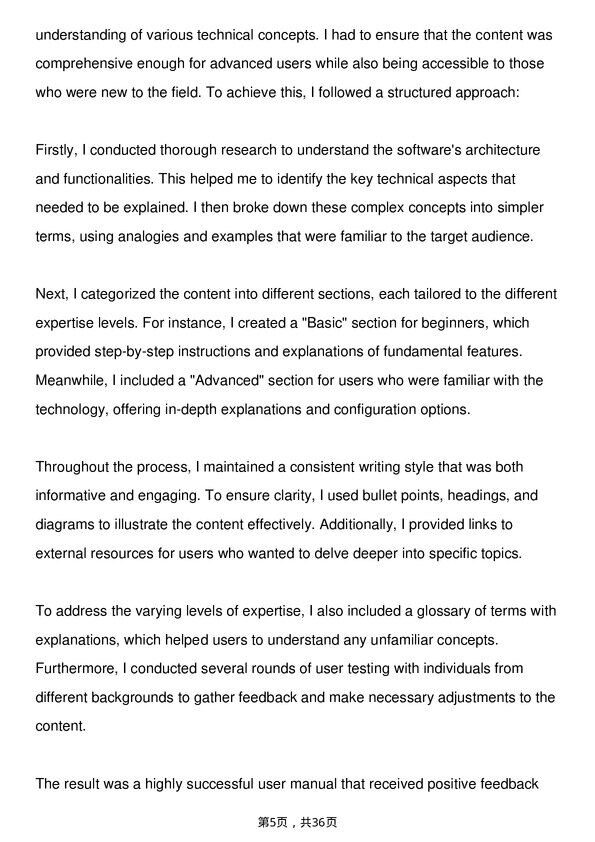 understanding of various technical concepts. I had to ensure that the content was comprehensive enough for advanced users while also being accessible to those who were new to the field. To achieve this, I followed a structured approach:

Firstly, I conducted thorough research to understand the software's architecture and functionalities. This helped me to identify the key technical aspects that needed to be explained. I then broke down these complex concepts into simpler terms, using analogies and examples that were familiar to the target audience.

Next, I categorized the content into different sections, each tailored to the different expertise levels. For instance, I created a "Basic" section for beginners, which provided step-by-step instructions and explanations of fundamental features. Meanwhile, I included a "Advanced" section for users who were familiar with the technology, offering in-depth explanations and configuration options.

Throughout the process, I maintained a consistent writing style that was both informative and engaging. To ensure clarity, I used bullet points, headings, and diagrams to illustrate the content effectively. Additionally, I provided links to external resources for users who wanted to delve deeper into specific topics.

To address the varying levels of expertise, I also included a glossary of terms with explanations, which helped users to understand any unfamiliar concepts. Furthermore, I conducted several rounds of user testing with individuals from different backgrounds to gather feedback and make necessary adjustments to the content.

The result was a highly successful user manual that received positive feedback

第5页，共36页